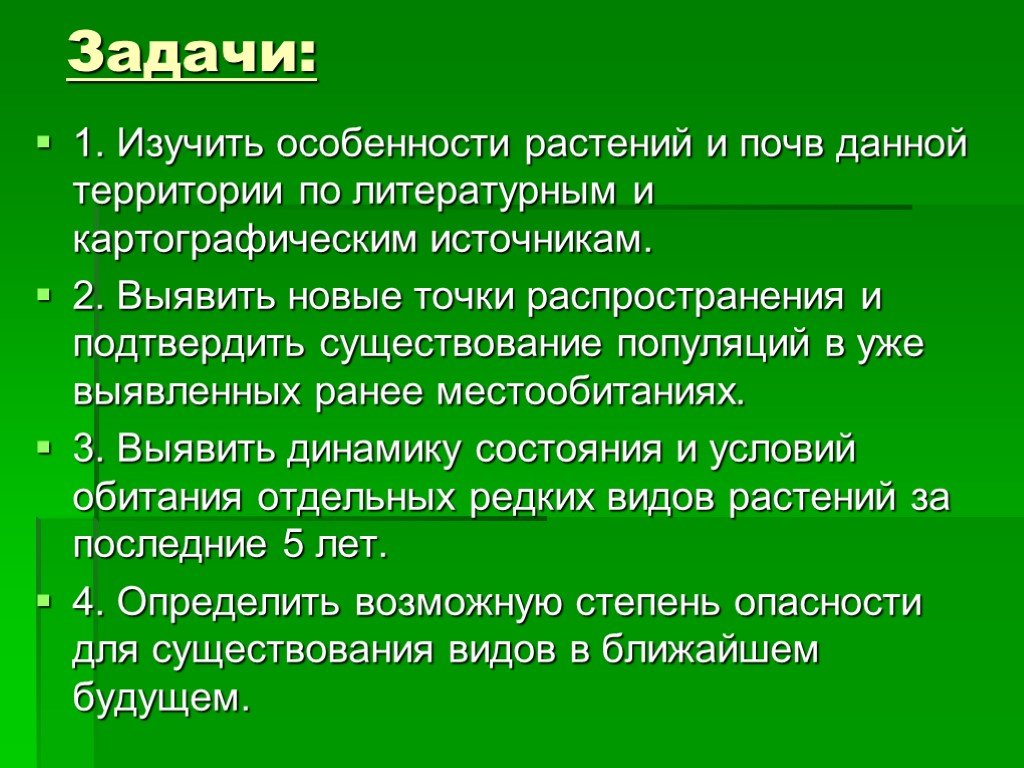 Задачи:

1. Изучить особенности растений и почв данной территории по литературным и картографическим источникам.

2. Выявить новые точки распространения и подтвердить существование популяций в уже выявленных ранее местообитаниях.

3. Выявить динамику состояния и условий обитания отдельных редких видов растений за последние 5 лет.

4. Определить возможную степень опасности для существования видов в ближайшем будущем.